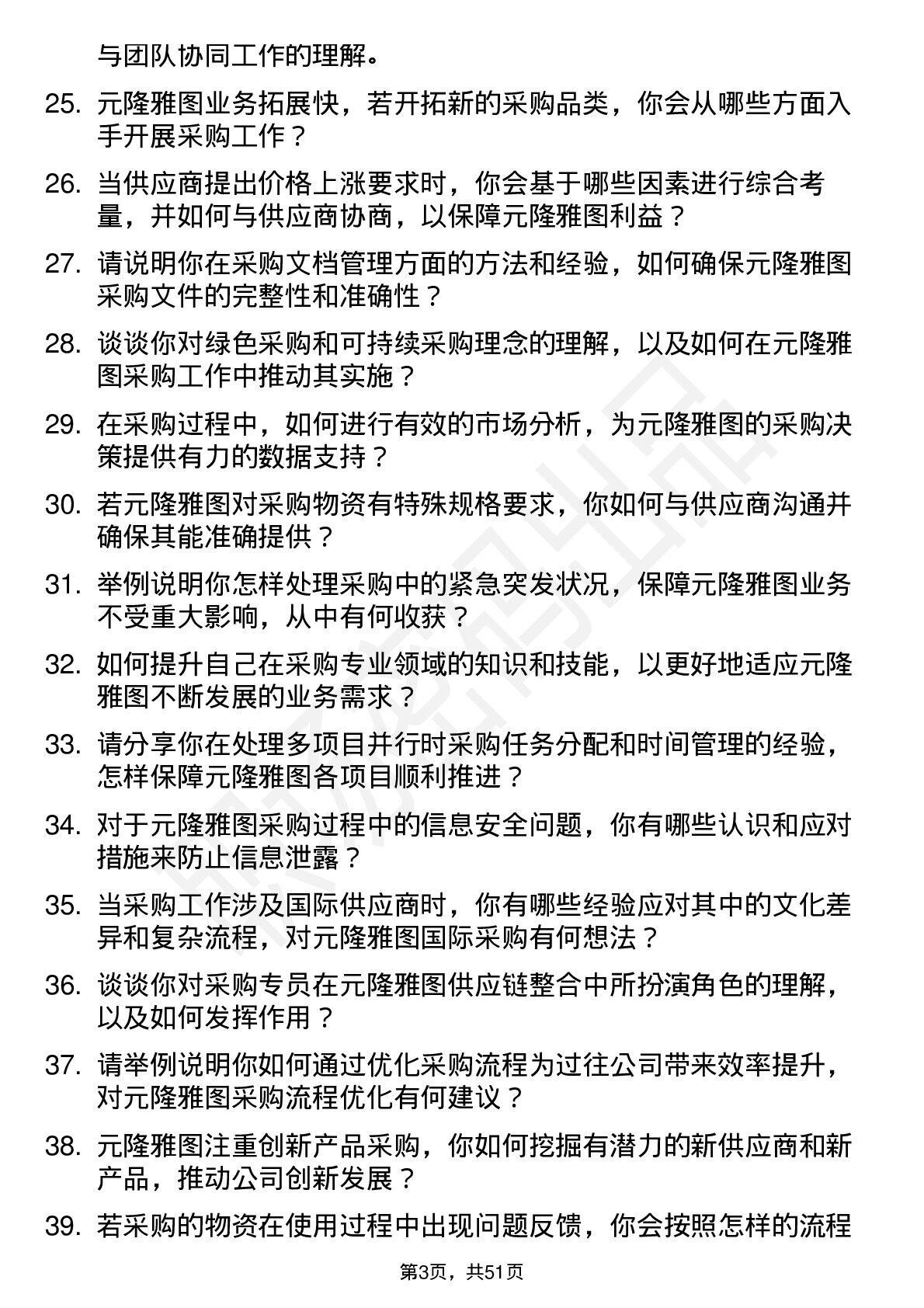 与团队协同工作的理解。

25. 元隆雅图业务拓展快，若开拓新的采购品类，你会从哪些方面入手开展采购工作？

26. 当供应商提出价格上涨要求时，你会基于哪些因素进行综合考量，并如何与供应商协商，以保障元隆雅图利益？

27. 请说明你在采购文档管理方面的方法和经验，如何确保元隆雅图采购文件的完整性和准确性？

28. 谈谈你对绿色采购和可持续采购理念的理解，以及如何在元隆雅图采购工作中推动其实施？

29. 在采购过程中，如何进行有效的市场分析，为元隆雅图的采购决策提供有力的数据支持？

30. 若元隆雅图对采购物资有特殊规格要求，你如何与供应商沟通并确保其能准确提供？

31. 举例说明你怎样处理采购中的紧急突发状况，保障元隆雅图业务不受重大影响，从中有何收获？

32. 如何提升自己在采购专业领域的知识和技能，以更好地适应元隆雅图不断发展的业务需求？

33. 请分享你在处理多项目并行时采购任务分配和时间管理的经验，怎样保障元隆雅图各项目顺利推进？

34. 对于元隆雅图采购过程中的信息安全问题，你有哪些认识和应对措施来防止信息泄露？

35. 当采购工作涉及国际供应商时，你有哪些经验应对其中的文化差异和复杂流程，对元隆雅图国际采购有何想法？

36. 谈谈你对采购专员在元隆雅图供应链整合中所扮演角色的理解，以及如何发挥作用？

37. 请举例说明你如何通过优化采购流程为过往公司带来效率提升，对元隆雅图采购流程优化有何建议？

38. 元隆雅图注重创新产品采购，你如何挖掘有潜力的新供应商和新产品，推动公司创新发展？

39. 若采购的物资在使用过程中出现问题反馈，你会按照怎样的流程

第3页，共51页